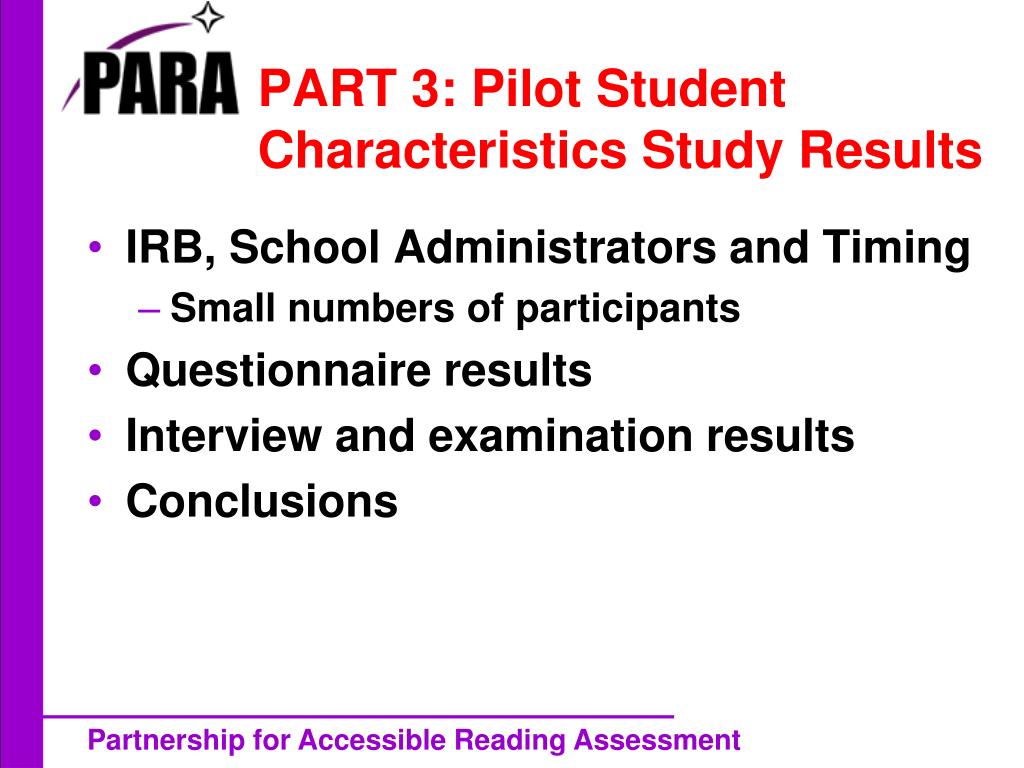 PARA

PART 3: Pilot Student Characteristics Study Results

• IRB, School Administrators and Timing
– Small numbers of participants
• Questionnaire results
• Interview and examination results
• Conclusions

Partnership for Accessible Reading Assessment